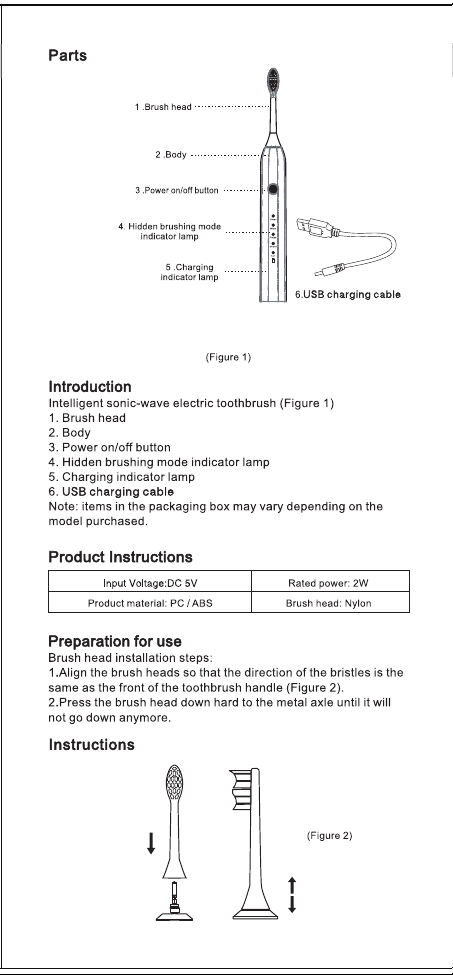 Parts

1 .Brush head

2 .Body

3 .Power on/off button

4. Hidden brushing mode indicator lamp

5 .Charging indicator lamp

6.USB charging cable

(Figure 1)

Introduction

Intelligent sonic-wave electric toothbrush (Figure 1)
1. Brush head
2. Body
3. Power on/off button
4. Hidden brushing mode indicator lamp
5. Charging indicator lamp
6. USB charging cable
Note: items in the packaging box may vary depending on the model purchased.

Product Instructions

| Input Voltage:DC 5V | Rated power: 2W |
|---|---|
| Product material: PC / ABS | Brush head: Nylon |

Preparation for use

Brush head installation steps:
1.Align the brush heads so that the direction of the bristles is the same as the front of the toothbrush handle (Figure 2).
2.Press the brush head down hard to the metal axle until it will not go down anymore.

Instructions

(Figure 2)